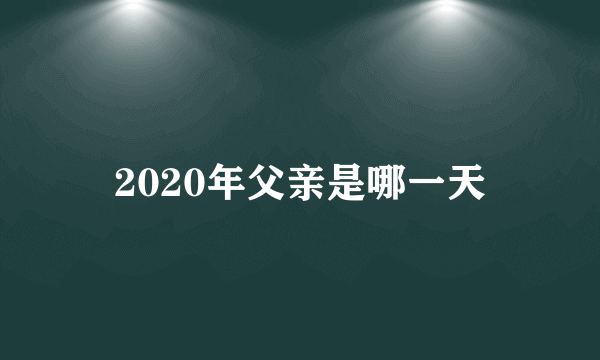 2020年父亲是哪一天